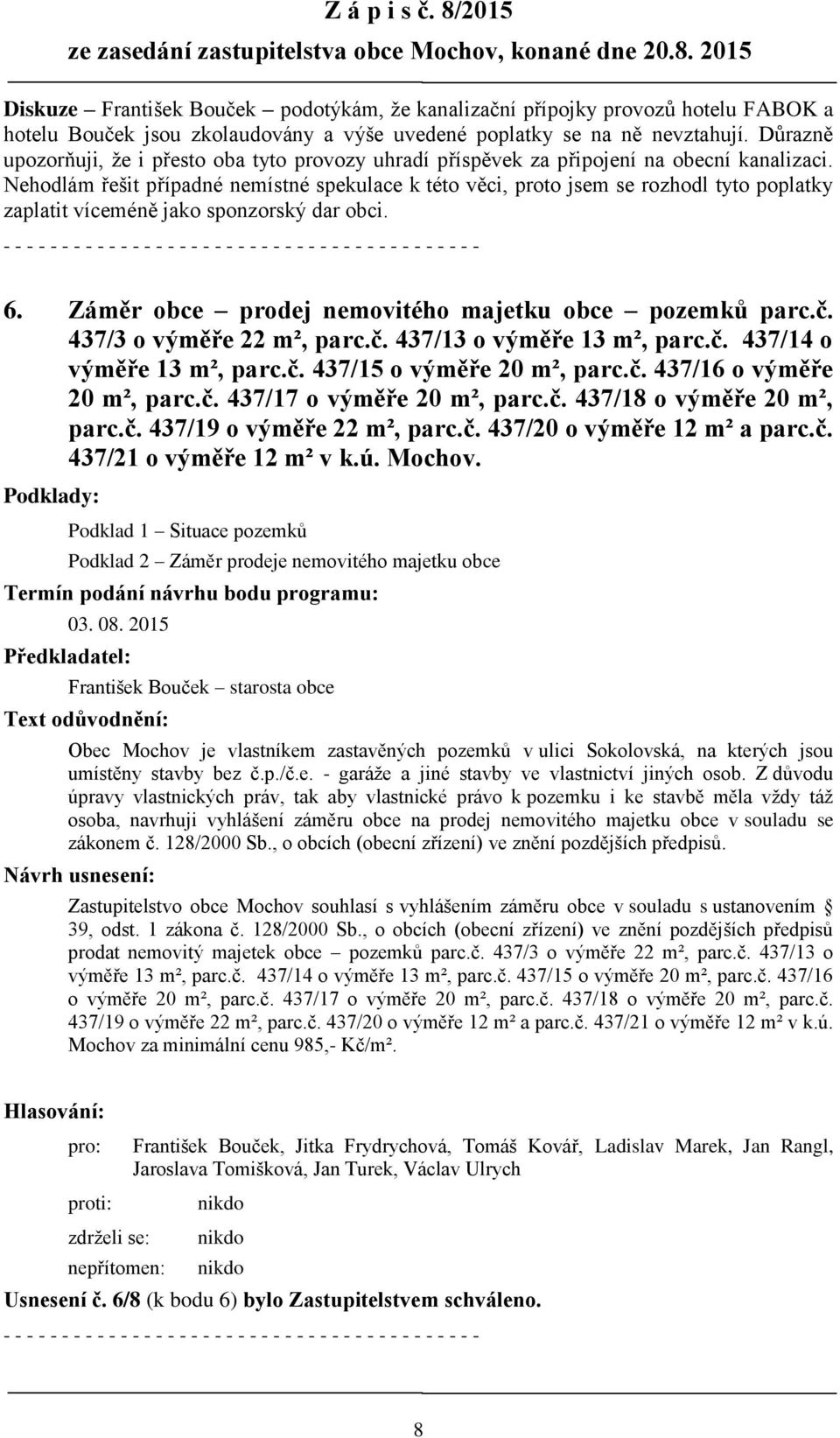 Z á p i s č. 8/2015
ze zasedání zastupitelstva obce Mochov, konané dne 20.8. 2015

Diskuze – František Bouček – podotýkám, že kanalizační přípojky provozů hotelu FABOK a hotelu Bouček jsou zkolaudovány a výše uvedené poplatky se na ně nevztahují. Důrazně upozorňuji, že i přesto oba tyto provozy uhradí příspěvek za připojení na obecní kanalizaci. Nehodlám řešit případné nemístné spekulace k této věci, proto jsem se rozhodl tyto poplatky zaplatit víceméně jako sponzorský dar obci.

- - - - - - - - - - - - - - - - - - - - - - - - - - - - - - - - - - - - - - - - - -

6. Záměr obce – prodej nemovitého majetku obce – pozemků parc.č. 437/3 o výměře 22 m², parc.č. 437/13 o výměře 13 m², parc.č. 437/14 o výměře 13 m², parc.č. 437/15 o výměře 20 m², parc.č. 437/16 o výměře 20 m², parc.č. 437/17 o výměře 20 m², parc.č. 437/18 o výměře 20 m², parc.č. 437/19 o výměře 22 m², parc.č. 437/20 o výměře 12 m² a parc.č. 437/21 o výměře 12 m² v k.ú. Mochov.

Podklady:

Podklad 1 – Situace pozemků

Podklad 2 – Záměr prodeje nemovitého majetku obce

Termín podání návrhu bodu programu:

03. 08. 2015

Předkladatel:

František Bouček – starosta obce

Text odůvodnění:

Obec Mochov je vlastníkem zastavěných pozemků v ulici Sokolovská, na kterých jsou umístěny stavby bez č.p./č.e. - garáže a jiné stavby ve vlastnictví jiných osob. Z důvodu úpravy vlastnických práv, tak aby vlastnické právo k pozemku i ke stavbě měla vždy táž osoba, navrhuji vyhlášení záměru obce na prodej nemovitého majetku obce v souladu se zákonem č. 128/2000 Sb., o obcích (obecní zřízení) ve znění pozdějších předpisů.

Návrh usnesení:

Zastupitelstvo obce Mochov souhlasí s vyhlášením záměru obce v souladu s ustanovením § 39, odst. 1 zákona č. 128/2000 Sb., o obcích (obecní zřízení) ve znění pozdějších předpisů prodat nemovitý majetek obce – pozemků parc.č. 437/3 o výměře 22 m², parc.č. 437/13 o výměře 13 m², parc.č. 437/14 o výměře 13 m², parc.č. 437/15 o výměře 20 m², parc.č. 437/16 o výměře 20 m², parc.č. 437/17 o výměře 20 m², parc.č. 437/18 o výměře 20 m², parc.č. 437/19 o výměře 22 m², parc.č. 437/20 o výměře 12 m² a parc.č. 437/21 o výměře 12 m² v k.ú. Mochov za minimální cenu 985,- Kč/m².

Hlasování:

pro: František Bouček, Jitka Frydrychová, Tomáš Kovář, Ladislav Marek, Jan Rangl, Jaroslava Tomišková, Jan Turek, Václav Ulrych

proti: nikdo

zdrželi se: nikdo

nepřítomen: nikdo

Usnesení č. 6/8 (k bodu 6) bylo Zastupitelstvem schváleno.

- - - - - - - - - - - - - - - - - - - - - - - - - - - - - - - - - - - - - - - - - -

8